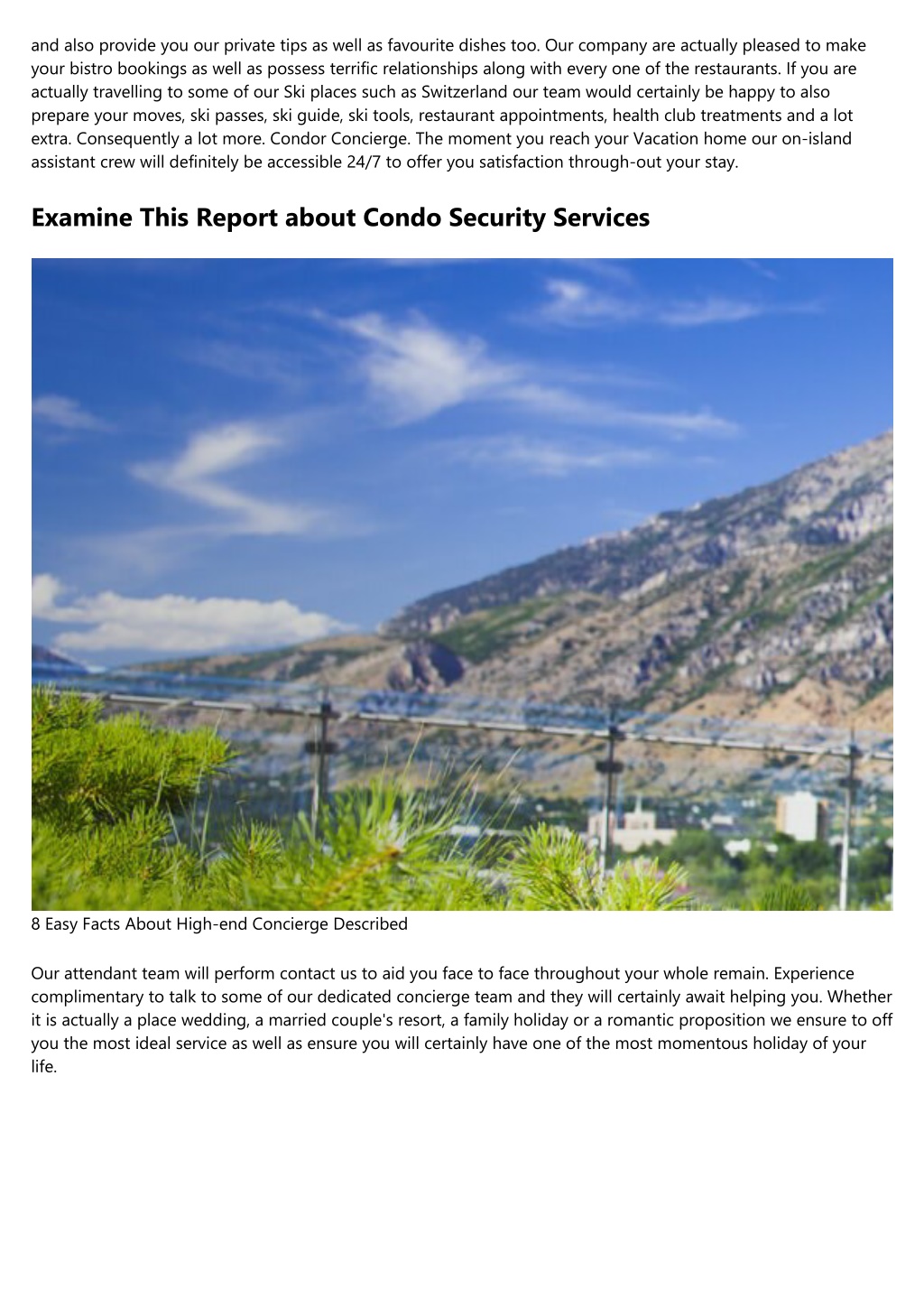 and also provide you our private tips as well as favourite dishes too. Our company are actually pleased to make your bistro bookings as well as possess terrific relationships along with every one of the restaurants. If you are actually travelling to some of our Ski places such as Switzerland our team would certainly be happy to also prepare your moves, ski passes, ski guide, ski tools, restaurant appointments, health club treatments and a lot extra. Consequently a lot more. Condor Concierge. The moment you reach your Vacation home our on-island assistant crew will definitely be accessible 24/7 to offer you satisfaction through-out your stay.

Examine This Report about Condo Security Services

8 Easy Facts About High-end Concierge Described

Our attendant team will perform contact us to aid you face to face throughout your whole remain. Experience complimentary to talk to some of our dedicated concierge team and they will certainly await helping you. Whether it is actually a place wedding, a married couple's resort, a family holiday or a romantic proposition we ensure to off you the most ideal service as well as ensure you will certainly have one of the most momentous holiday of your life.